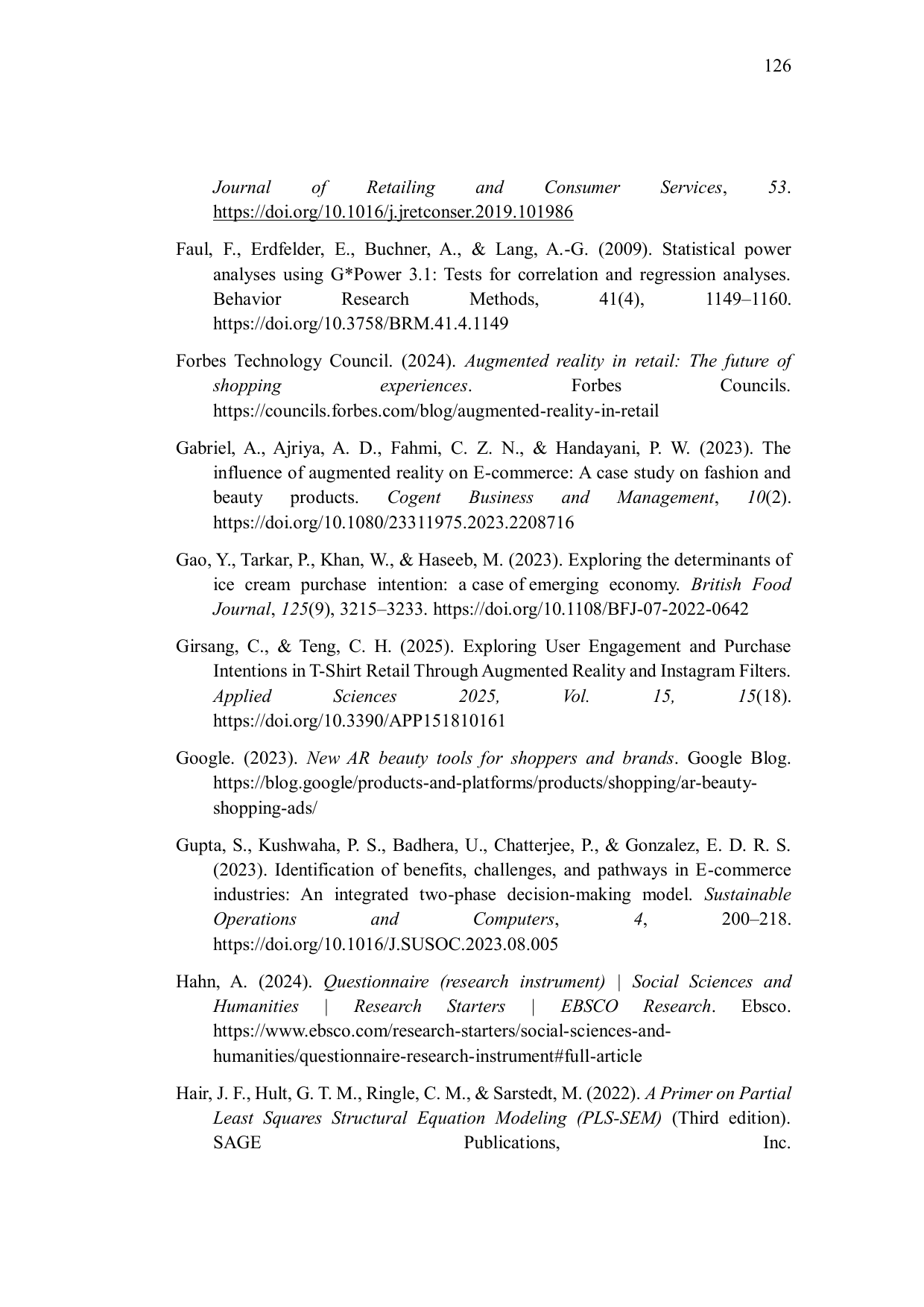 126

Journal of Retailing and Consumer Services, 53. https://doi.org/10.1016/j.jretconser.2019.101986

Faul, F., Erdfelder, E., Buchner, A., & Lang, A.-G. (2009). Statistical power analyses using G*Power 3.1: Tests for correlation and regression analyses. Behavior Research Methods, 41(4), 1149–1160. https://doi.org/10.3758/BRM.41.4.1149

Forbes Technology Council. (2024). Augmented reality in retail: The future of shopping experiences. Forbes Councils. https://councils.forbes.com/blog/augmented-reality-in-retail

Gabriel, A., Ajriya, A. D., Fahmi, C. Z. N., & Handayani, P. W. (2023). The influence of augmented reality on E-commerce: A case study on fashion and beauty products. Cogent Business and Management, 10(2). https://doi.org/10.1080/23311975.2023.2208716

Gao, Y., Tarkar, P., Khan, W., & Haseeb, M. (2023). Exploring the determinants of ice cream purchase intention: a case of emerging economy. British Food Journal, 125(9), 3215–3233. https://doi.org/10.1108/BFJ-07-2022-0642

Girsang, C., & Teng, C. H. (2025). Exploring User Engagement and Purchase Intentions in T-Shirt Retail Through Augmented Reality and Instagram Filters. Applied Sciences 2025, Vol. 15, 15(18). https://doi.org/10.3390/APP151810161

Google. (2023). New AR beauty tools for shoppers and brands. Google Blog. https://blog.google/products-and-platforms/products/shopping/ar-beauty-shopping-ads/

Gupta, S., Kushwaha, P. S., Badhera, U., Chatterjee, P., & Gonzalez, E. D. R. S. (2023). Identification of benefits, challenges, and pathways in E-commerce industries: An integrated two-phase decision-making model. Sustainable Operations and Computers, 4, 200–218. https://doi.org/10.1016/J.SUSOC.2023.08.005

Hahn, A. (2024). Questionnaire (research instrument) | Social Sciences and Humanities | Research Starters | EBSCO Research. Ebsco. https://www.ebsco.com/research-starters/social-sciences-and-humanities/questionnaire-research-instrument#full-article

Hair, J. F., Hult, G. T. M., Ringle, C. M., & Sarstedt, M. (2022). A Primer on Partial Least Squares Structural Equation Modeling (PLS-SEM) (Third edition). SAGE Publications, Inc.